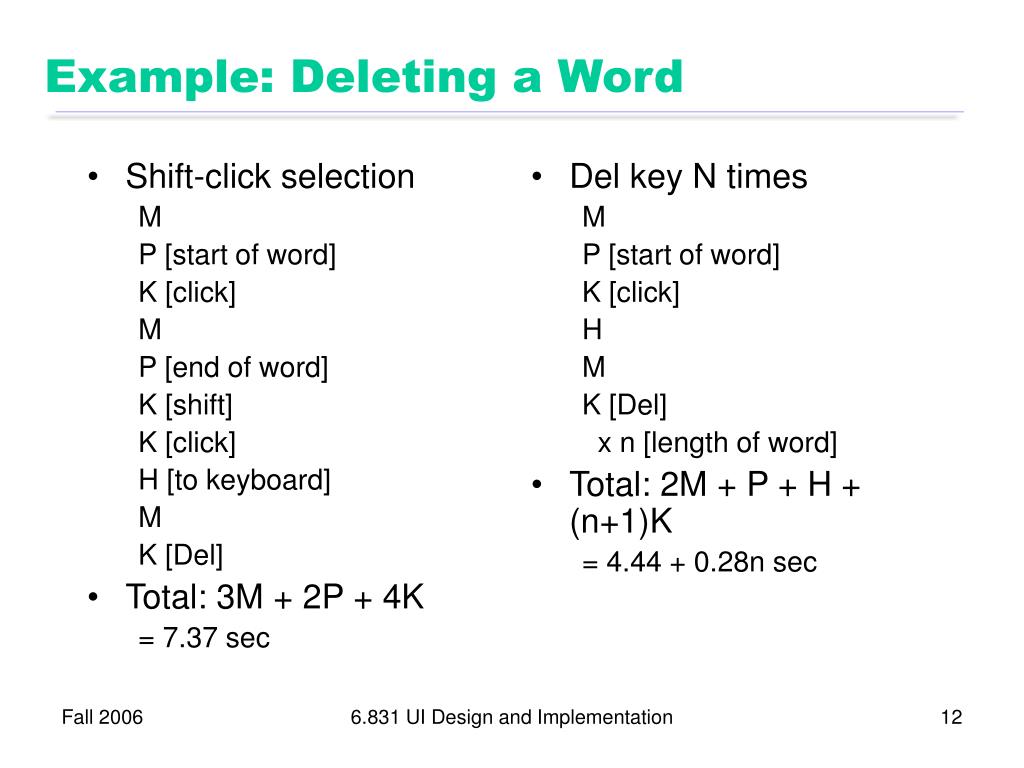 Example: Deleting a Word

• Shift-click selection
M
P [start of word]
K [click]
M
P [end of word]
K [shift]
K [click]
H [to keyboard]
M
K [Del]
• Total: 3M + 2P + 4K
= 7.37 sec

• Del key N times
M
P [start of word]
K [click]
H
M
K [Del]
x n [length of word]
• Total: 2M + P + H + (n+1)K
= 4.44 + 0.28n sec

Fall 2006
6.831 UI Design and Implementation
12